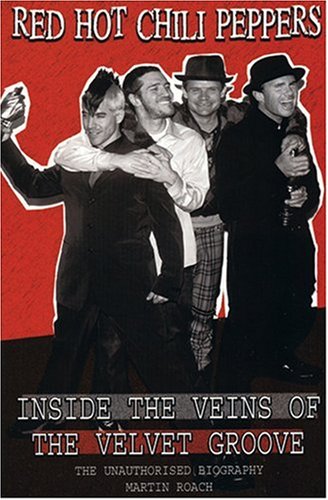 RED HOT CHILI PEPPERS

INSIDE THE VEINS OF THE VELVET GROOVE

THE UNAUTHORISED BIOGRAPHY
MARTIN ROACH